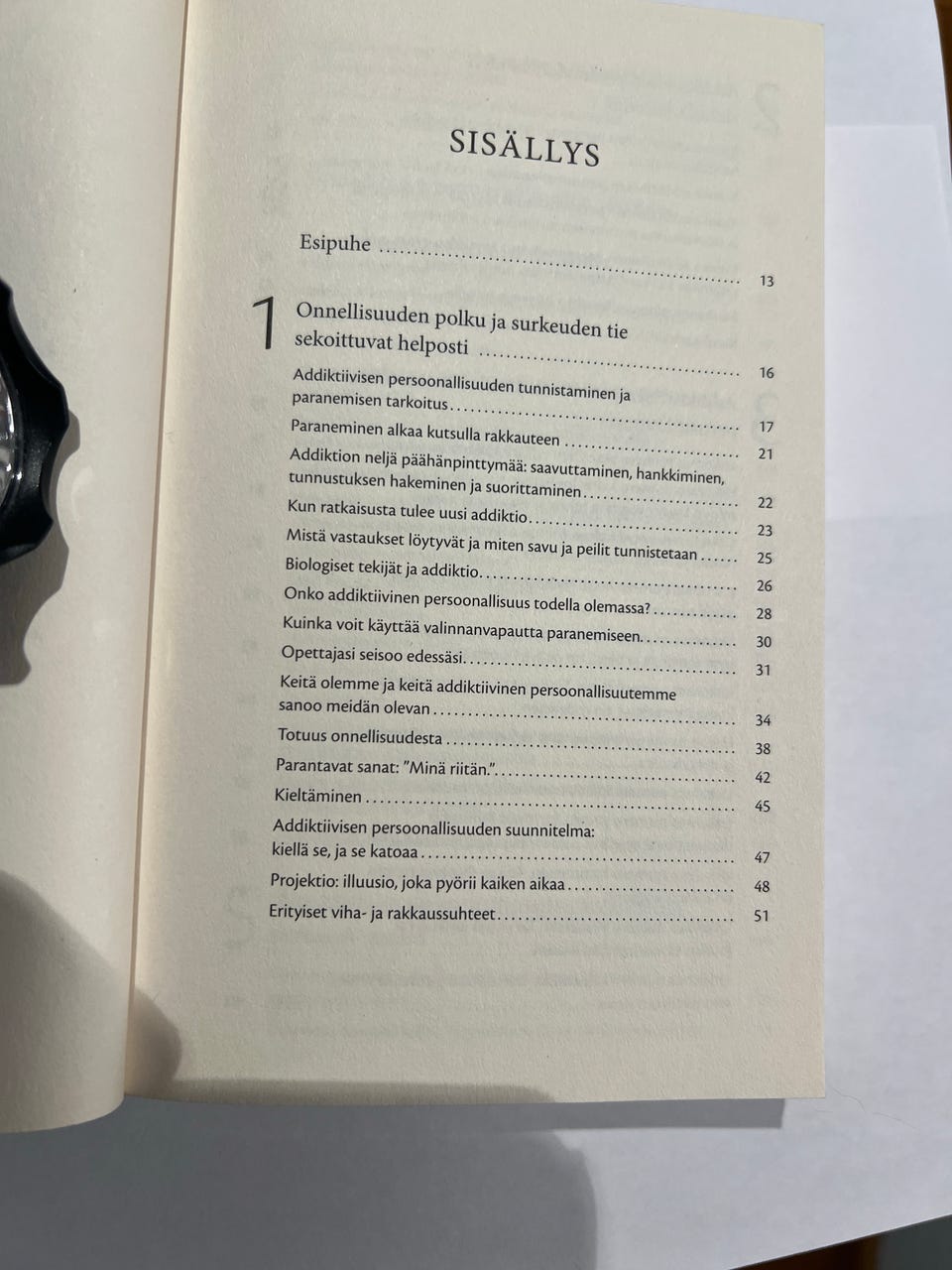 SISÄLLYS

Esipuhe 13

1 Onnellisuuden polku ja surkeuden tie sekoittuvat helposti 16

Addiktiivisen persoonallisuuden tunnistaminen ja paranemisen tarkoitus 17

Paraneminen alkaa kutsulla rakkauteen 21

Addiktion neljä päähänpinttymää: saavuttaminen, hankkiminen, tunnustuksen hakeminen ja suorittaminen 22

Kun ratkaisusta tulee uusi addiktio 23

Mistä vastaukset löytyvät ja miten savu ja peilit tunnistetaan 25

Biologiset tekijät ja addiktio 26

Onko addiktiivinen persoonallisuus todella olemassa? 28

Kuinka voit käyttää valinnanvapautta paranemiseen 30

Opettajasi seisoo edessäsi 31

Keitä olemme ja keitä addiktiivinen persoonallisuutemme sanoo meidän olevan 34

Totuus onnellisuudesta 38

Parantavat sanat: "Minä riitän." 42

Kieltäminen 45

Addiktiivisen persoonallisuuden suunnitelma: kiellä se, ja se katoaa 47

Projektio: illuusio, joka pyörii kaiken aikaa 48

Erityiset viha- ja rakkaussuhteet 51